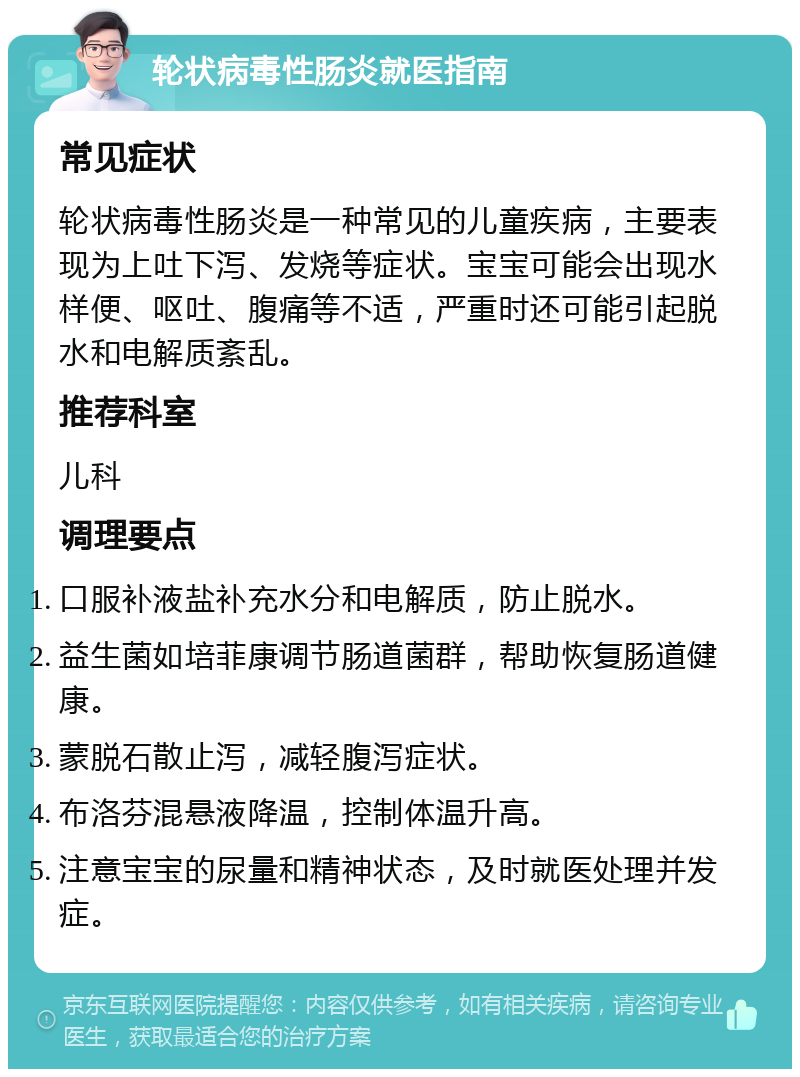 轮状病毒性肠炎就医指南

常见症状

轮状病毒性肠炎是一种常见的儿童疾病，主要表现为上吐下泻、发烧等症状。宝宝可能会出现水样便、呕吐、腹痛等不适，严重时还可能引起脱水和电解质紊乱。

推荐科室

儿科

调理要点

1. 口服补液盐补充水分和电解质，防止脱水。
2. 益生菌如培菲康调节肠道菌群，帮助恢复肠道健康。
3. 蒙脱石散止泻，减轻腹泻症状。
4. 布洛芬混悬液降温，控制体温升高。
5. 注意宝宝的尿量和精神状态，及时就医处理并发症。

京东互联网医院提醒您：内容仅供参考，如有相关疾病，请咨询专业医生，获取最适合您的治疗方案